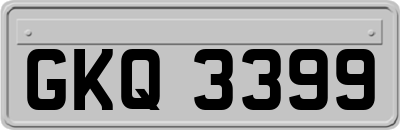 GKQ 3399